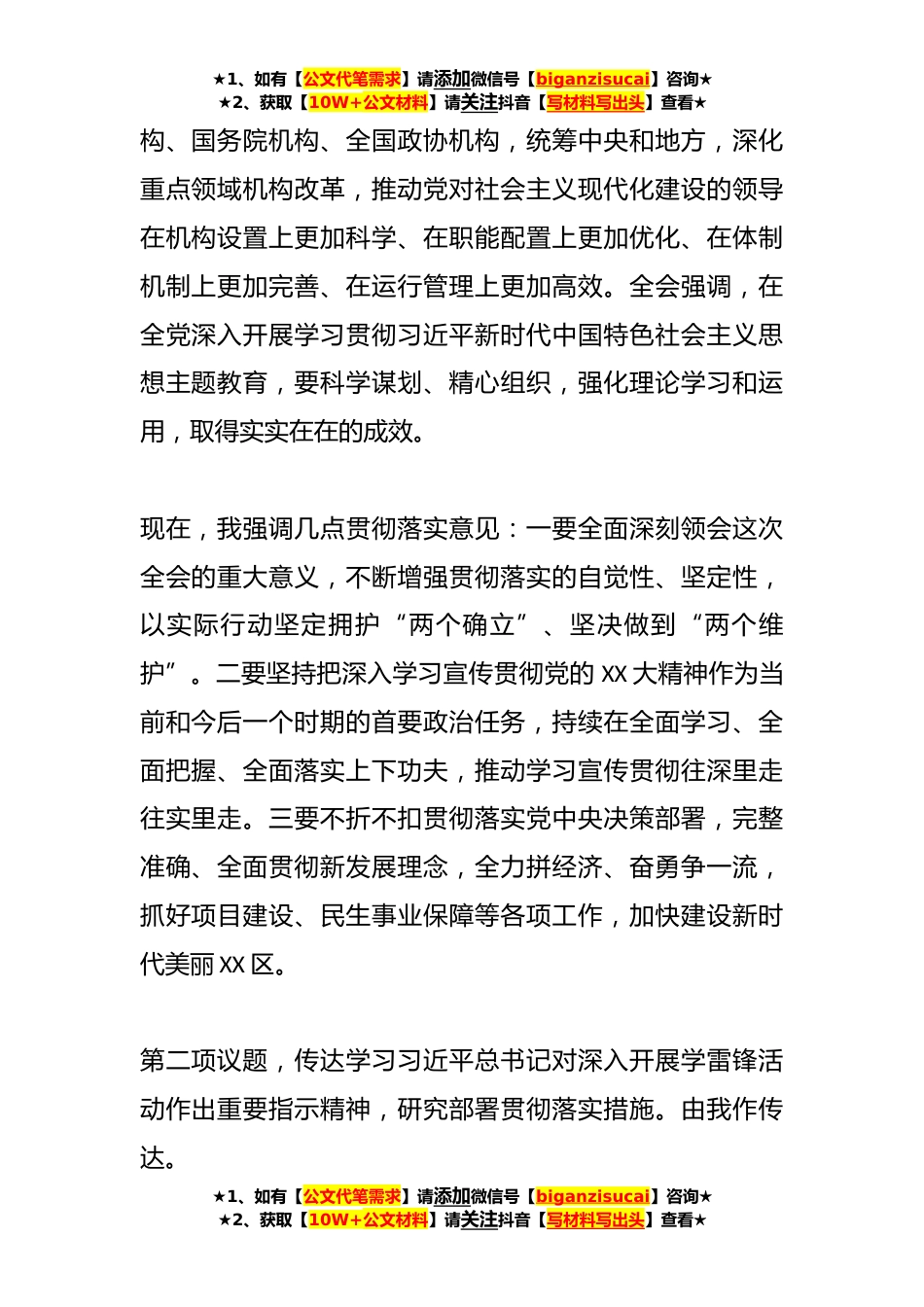 ★1、如有【公文代笔需求】请添加微信号【biganzisucai】咨询★
★2、获取【10W+公文材料】请关注抖音【写材料写出头】查看★

构、国务院机构、全国政协机构，统筹中央和地方，深化重点领域机构改革，推动党对社会主义现代化建设的领导在机构设置上更加科学、在职能配置上更加优化、在体制机制上更加完善、在运行管理上更加高效。全会强调，在全党深入开展学习贯彻习近平新时代中国特色社会主义思想主题教育，要科学谋划、精心组织，强化理论学习和运用，取得实实在在的成效。

现在，我强调几点贯彻落实意见：一要全面深刻领会这次全会的重大意义，不断增强贯彻落实的自觉性、坚定性，以实际行动坚定拥护“两个确立”、坚决做到“两个维护”。二要坚持把深入学习宣传贯彻党的 XX 大精神作为当前和今后一个时期的首要政治任务，持续在全面学习、全面把握、全面落实上下功夫，推动学习宣传贯彻往深里走往实里走。三要不折不扣贯彻落实党中央决策部署，完整准确、全面贯彻新发展理念，全力拼经济、奋勇争一流，抓好项目建设、民生事业保障等各项工作，加快建设新时代美丽 XX 区。

第二项议题，传达学习习近平总书记对深入开展学雷锋活动作出重要指示精神，研究部署贯彻落实措施。由我作传达。

★1、如有【公文代笔需求】请添加微信号【biganzisucai】咨询★
★2、获取【10W+公文材料】请关注抖音【写材料写出头】查看★